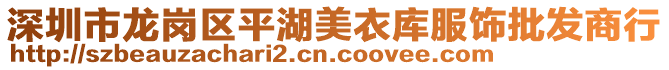 深圳市龙岗区平湖美衣库服饰批发商行
http://szbeauzachari2.cn.coovee.com